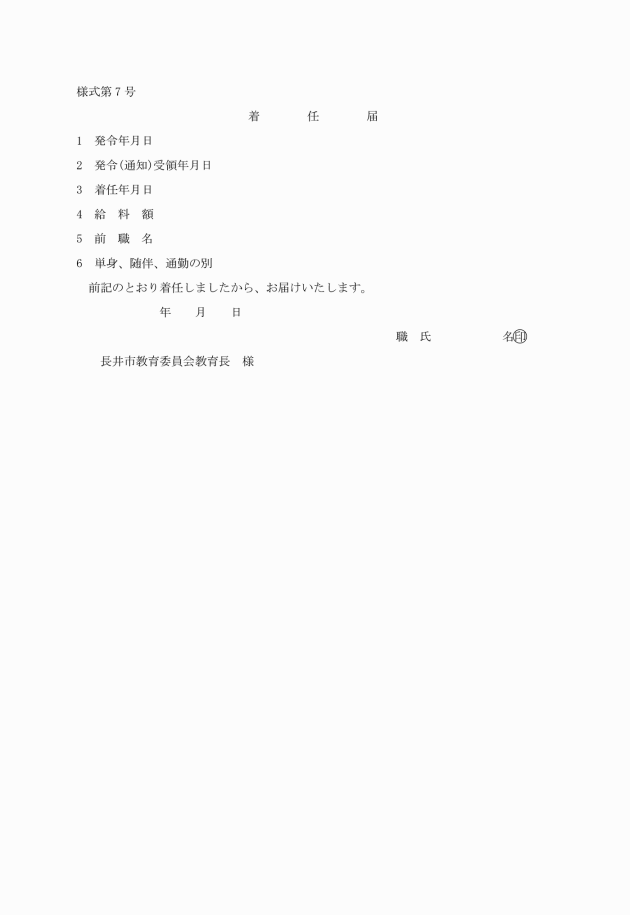 様式第７号

着　　任　　届

1　発令年月日

2　発令(通知)受領年月日

3　着任年月日

4　給　料　額

5　前　職　名

6　単身、随伴、通勤の別

前記のとおり着任しましたから、お届けいたします。

年　　月　　日

職　氏　　　　名㊞

長井市教育委員会教育長　様